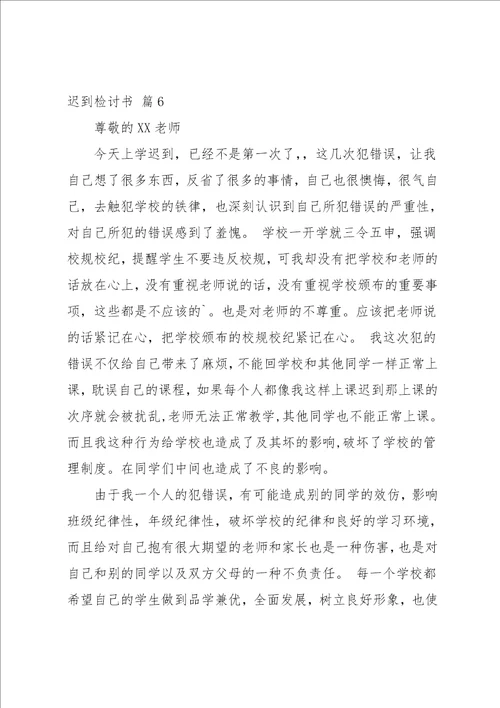 迟到检讨书 篇6

尊敬的XX老师

今天上学迟到，已经不是第一次了，，这几次犯错误，让我自己想了很多东西，反省了很多的事情，自己也很懊悔，很气自己，去触犯学校的铁律，也深刻认识到自己所犯错误的严重性，对自己所犯的错误感到了羞愧。 学校一开学就三令五申，强调校规校纪，提醒学生不要违反校规，可我却没有把学校和老师的话放在心上，没有重视老师说的话，没有重视学校颁布的重要事项，这些都是不应该的`。也是对老师的不尊重。应该把老师说的话紧记在心，把学校颁布的校规校纪紧记在心。 我这次犯的错误不仅给自己带来了麻烦，不能回学校和其他同学一样正常上课，耽误自己的课程，如果每个人都像我这样上课迟到那上课的次序就会被扰乱，老师无法正常教学，其他同学也不能正常上课。而且我这种行为给学校也造成了及其坏的影响，破坏了学校的管理制度。在同学们中间也造成了不良的影响。

由于我一个人的犯错误，有可能造成别的同学的效仿，影响班级纪律性，年级纪律性，破坏学校的纪律和良好的学习环境，而且给对自己抱有很大期望的老师和家长也是一种伤害，也是对自己和别的同学以及双方父母的一种不负责任。 每一个学校都希望自己的学生做到品学兼优，全面发展，树立良好形象，也使